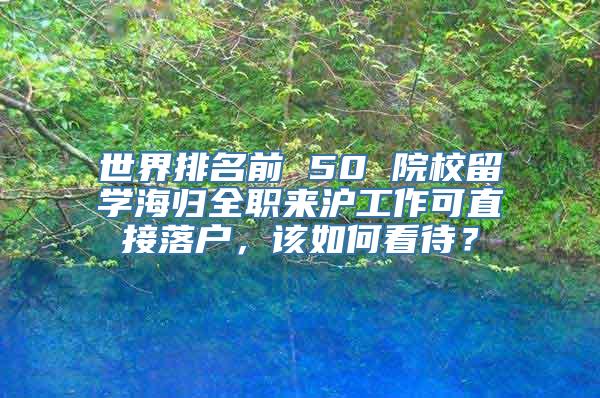 世界排名前 50 院校留学海归全职来沪工作可直接落户，该如何看待？